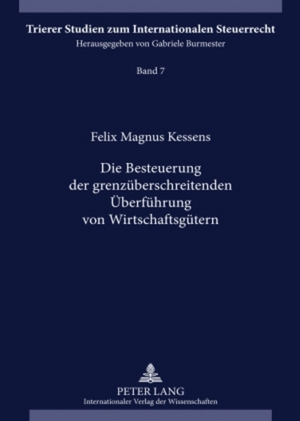 Trierer Studien zum Internationalen Steuerrecht
Herausgegeben von Gabriele Burmester

Band 7

Felix Magnus Kessens

Die Besteuerung der grenzüberschreitenden Überführung von Wirtschaftsgütern

PETER LANG
Internationaler Verlag der Wissenschaften